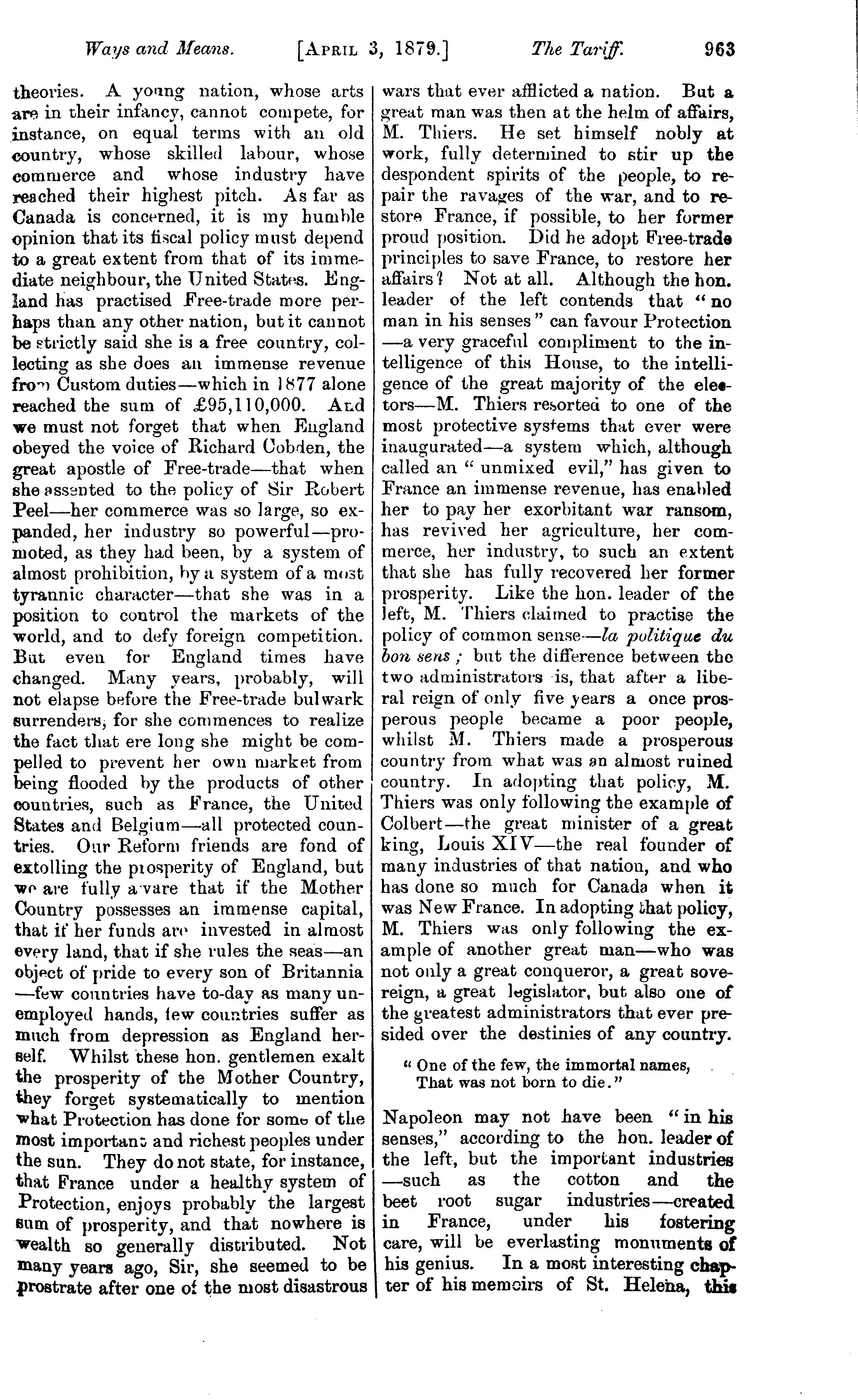 Ways and Means. [APRIL 3, 1879.] The Tariff. 963

theories. A young nation, whose arts are in their infancy, cannot compete, for instance, on equal terms with an old country, whose skilled labour, whose commerce and whose industry have reached their highest pitch. As far as Canada is concerned, it is my humble opinion that its fiscal policy must depend to a great extent from that of its immediate neighbour, the United States. England has practised Free-trade more perhaps than any other nation, but it cannot be strictly said she is a free country, collecting as she does an immense revenue from Custom duties—which in 1877 alone reached the sum of £95,110,000. And we must not forget that when England obeyed the voice of Richard Cobden, the great apostle of Free-trade—that when she assented to the policy of Sir Robert Peel—her commerce was so large, so expanded, her industry so powerful—promoted, as they had been, by a system of almost prohibition, by a system of a most tyrannic character—that she was in a position to control the markets of the world, and to defy foreign competition. But even for England times have changed. Many years, probably, will not elapse before the Free-trade bulwark surrenders, for she commences to realize the fact that ere long she might be compelled to prevent her own market from being flooded by the products of other countries, such as France, the United States and Belgium—all protected countries. Our Reform friends are fond of extolling the prosperity of England, but we are fully aware that if the Mother Country possesses an immense capital, that if her funds are invested in almost every land, that if she rules the seas—an object of pride to every son of Britannia—few countries have to-day as many unemployed hands, few countries suffer as much from depression as England herself. Whilst these hon. gentlemen exalt the prosperity of the Mother Country, they forget systematically to mention what Protection has done for some of the most important and richest peoples under the sun. They do not state, for instance, that France under a healthy system of Protection, enjoys probably the largest sum of prosperity, and that nowhere is wealth so generally distributed. Not many years ago, Sir, she seemed to be prostrate after one of the most disastrous wars that ever afflicted a nation. But a great man was then at the helm of affairs, M. Thiers. He set himself nobly at work, fully determined to stir up the despondent spirits of the people, to repair the ravages of the war, and to restore France, if possible, to her former proud position. Did he adopt Free-trade principles to save France, to restore her affairs? Not at all. Although the hon. leader of the left contends that "no man in his senses" can favour Protection—a very graceful compliment to the intelligence of this House, to the intelligence of the great majority of the electors—M. Thiers resorted to one of the most protective systems that ever were inaugurated—a system which, although called an "unmixed evil," has given to France an immense revenue, has enabled her to pay her exorbitant war ransom, has revived her agriculture, her commerce, her industry, to such an extent that she has fully recovered her former prosperity. Like the hon. leader of the left, M. Thiers claimed to practise the policy of common sense—la politique du bon sens; but the difference between the two administrators is, that after a liberal reign of only five years a once prosperous people became a poor people, whilst M. Thiers made a prosperous country from what was an almost ruined country. In adopting that policy, M. Thiers was only following the example of Colbert—the great minister of a great king, Louis XIV—the real founder of many industries of that nation, and who has done so much for Canada when it was New France. In adopting that policy, M. Thiers was only following the example of another great man—who was not only a great conqueror, a great sovereign, a great legislator, but also one of the greatest administrators that ever presided over the destinies of any country.

"One of the few, the immortal names,
That was not born to die."

Napoleon may not have been "in his senses," according to the hon. leader of the left, but the important industries—such as the cotton and the beet root sugar industries—created in France, under his fostering care, will be everlasting monuments of his genius. In a most interesting chapter of his memoirs of St. Helena, this